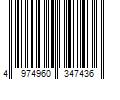 4 974960 347436